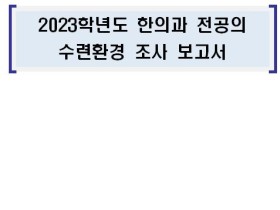 2023학년도 한의과 전공의
수련환경 조사 보고서